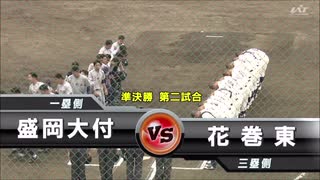 IAT

準決勝　第二試合

一塁側

盛岡大付

VS

花巻東

三塁側